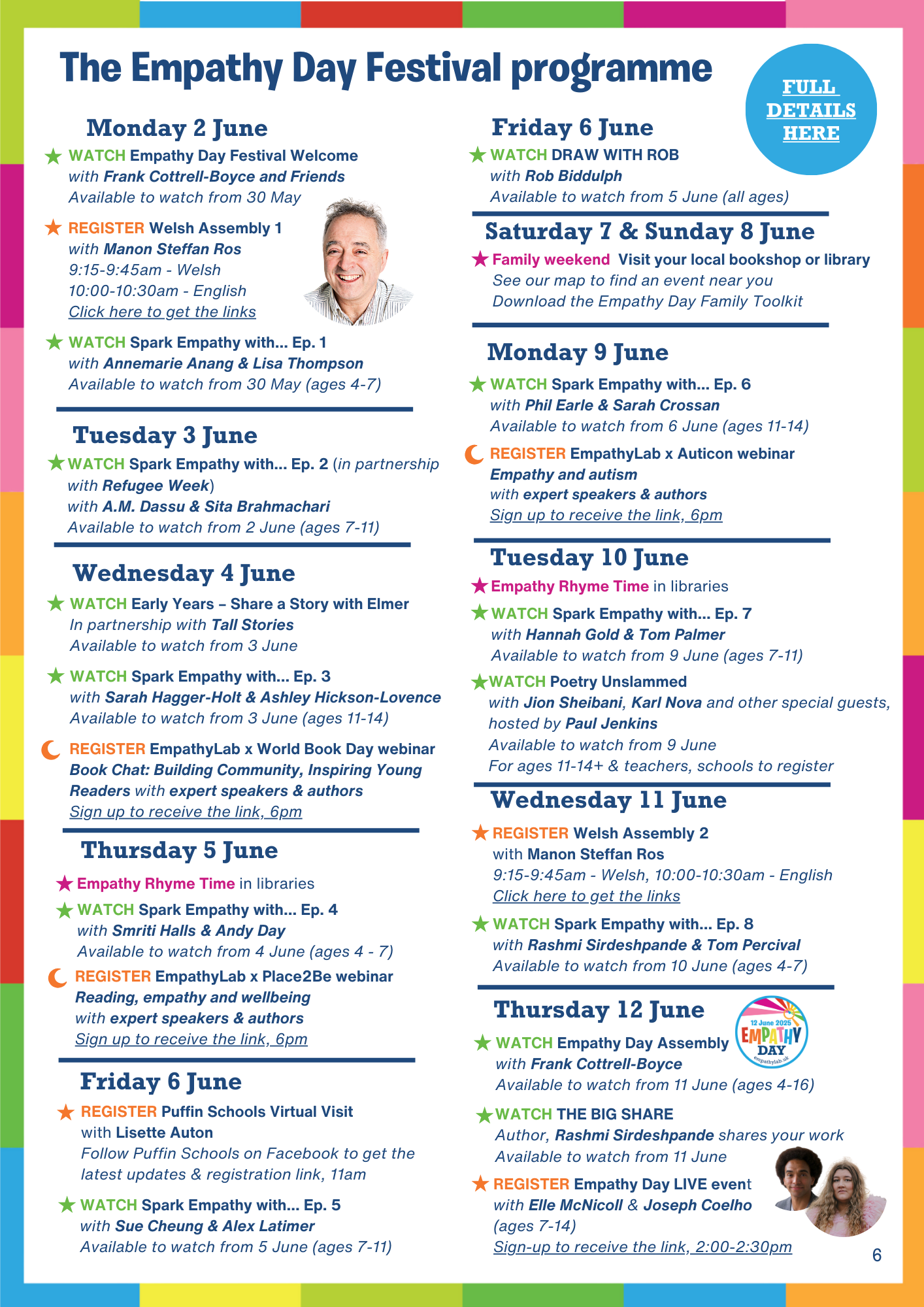 The Empathy Day Festival programme

FULL DETAILS HERE

Monday 2 June

WATCH Empathy Day Festival Welcome
with Frank Cottrell-Boyce and Friends
Available to watch from 30 May

REGISTER Welsh Assembly 1
with Manon Steffan Ros
9:15-9:45am - Welsh
10:00-10:30am - English
Click here to get the links

WATCH Spark Empathy with... Ep. 1
with Annemarie Anang & Lisa Thompson
Available to watch from 30 May (ages 4-7)

Tuesday 3 June

WATCH Spark Empathy with... Ep. 2 (in partnership with Refugee Week)
with A.M. Dassu & Sita Brahmachari
Available to watch from 2 June (ages 7-11)

Wednesday 4 June

WATCH Early Years – Share a Story with Elmer
In partnership with Tall Stories
Available to watch from 3 June

WATCH Spark Empathy with... Ep. 3
with Sarah Hagger-Holt & Ashley Hickson-Lovence
Available to watch from 3 June (ages 11-14)

REGISTER EmpathyLab x World Book Day webinar
Book Chat: Building Community, Inspiring Young Readers with expert speakers & authors
Sign up to receive the link, 6pm

Thursday 5 June

Empathy Rhyme Time in libraries

WATCH Spark Empathy with... Ep. 4
with Smriti Halls & Andy Day
Available to watch from 4 June (ages 4 - 7)

REGISTER EmpathyLab x Place2Be webinar
Reading, empathy and wellbeing
with expert speakers & authors
Sign up to receive the link, 6pm

Friday 6 June

REGISTER Puffin Schools Virtual Visit
with Lisette Auton
Follow Puffin Schools on Facebook to get the latest updates & registration link, 11am

WATCH Spark Empathy with... Ep. 5
with Sue Cheung & Alex Latimer
Available to watch from 5 June (ages 7-11)

Friday 6 June

WATCH DRAW WITH ROB
with Rob Biddulph
Available to watch from 5 June (all ages)

Saturday 7 & Sunday 8 June

Family weekend Visit your local bookshop or library
See our map to find an event near you
Download the Empathy Day Family Toolkit

Monday 9 June

WATCH Spark Empathy with... Ep. 6
with Phil Earle & Sarah Crossan
Available to watch from 6 June (ages 11-14)

REGISTER EmpathyLab x Auticon webinar
Empathy and autism
with expert speakers & authors
Sign up to receive the link, 6pm

Tuesday 10 June

Empathy Rhyme Time in libraries

WATCH Spark Empathy with... Ep. 7
with Hannah Gold & Tom Palmer
Available to watch from 9 June (ages 7-11)

WATCH Poetry Unslammed
with Jion Sheibani, Karl Nova and other special guests, hosted by Paul Jenkins
Available to watch from 9 June
For ages 11-14+ & teachers, schools to register

Wednesday 11 June

REGISTER Welsh Assembly 2
with Manon Steffan Ros
9:15-9:45am - Welsh, 10:00-10:30am - English
Click here to get the links

WATCH Spark Empathy with... Ep. 8
with Rashmi Sirdeshpande & Tom Percival
Available to watch from 10 June (ages 4-7)

Thursday 12 June

12 June 2025 EMPATHY DAY empathylab.uk

WATCH Empathy Day Assembly
with Frank Cottrell-Boyce
Available to watch from 11 June (ages 4-16)

WATCH THE BIG SHARE
Author, Rashmi Sirdeshpande shares your work
Available to watch from 11 June

REGISTER Empathy Day LIVE event
with Elle McNicoll & Joseph Coelho
(ages 7-14)
Sign-up to receive the link, 2:00-2:30pm

6